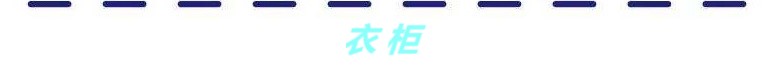 衣柜